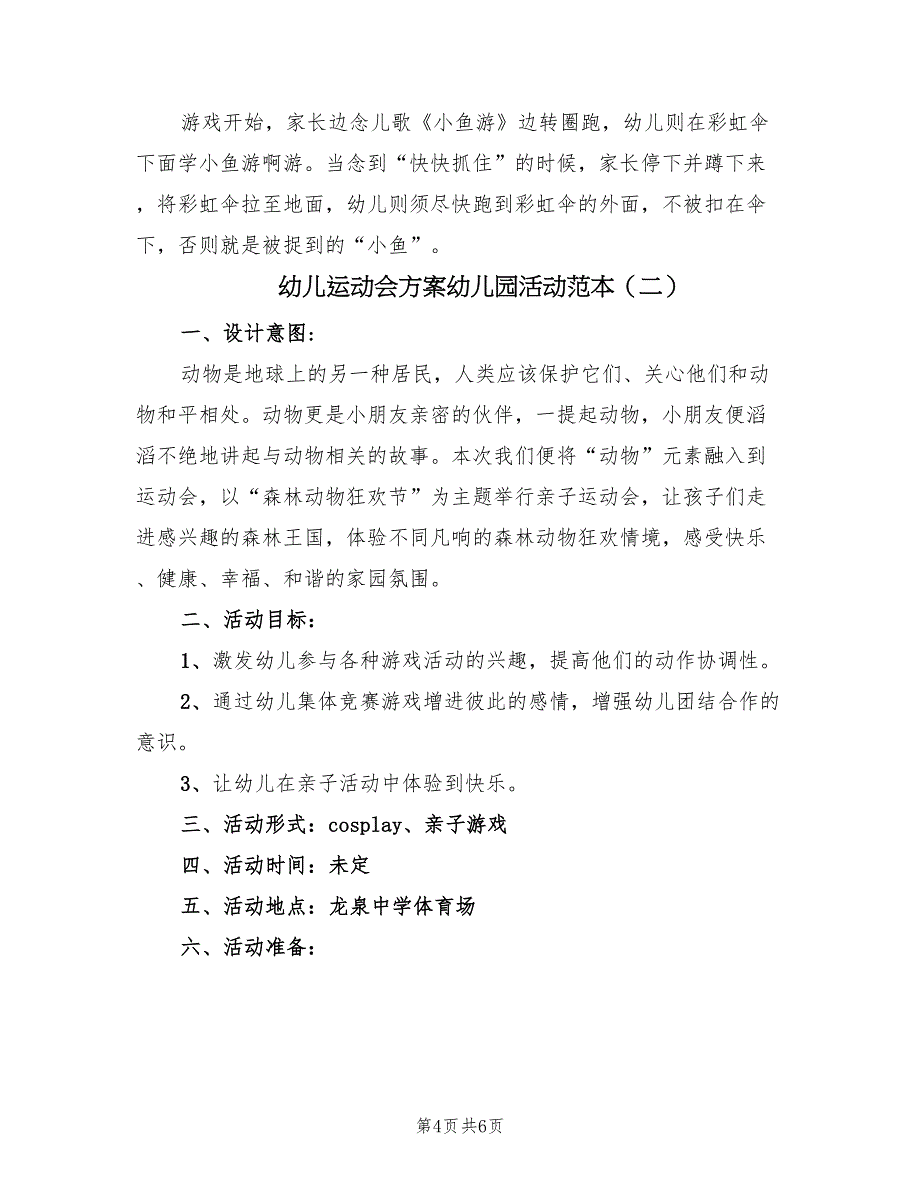 游戏开始，家长边念儿歌《小鱼游》边转圈跑，幼儿则在彩虹伞下面学小鱼游啊游。当念到“快快抓住”的时候，家长停下并蹲下来，将彩虹伞拉至地面，幼儿则须尽快跑到彩虹伞的外面，不被扣在伞下，否则就是被捉到的“小鱼”。

幼儿运动会方案幼儿园活动范本（二）

一、设计意图：

动物是地球上的另一种居民，人类应该保护它们、关心他们和动物和平相处。动物更是小朋友亲密的伙伴，一提起动物，小朋友便滔滔不绝地讲起与动物相关的故事。本次我们便将“动物”元素融入到运动会，以“森林动物狂欢节”为主题举行亲子运动会，让孩子们走进感兴趣的森林王国，体验不同凡响的森林动物狂欢情境，感受快乐、健康、幸福、和谐的家园氛围。

二、活动目标：

1、激发幼儿参与各种游戏活动的兴趣，提高他们的动作协调性。

2、通过幼儿集体竞赛游戏增进彼此的感情，增强幼儿团结合作的意识。

3、让幼儿在亲子活动中体验到快乐。

三、活动形式：cosplay、亲子游戏

四、活动时间：未定

五、活动地点：龙泉中学体育场

六、活动准备：

第4页 共6页